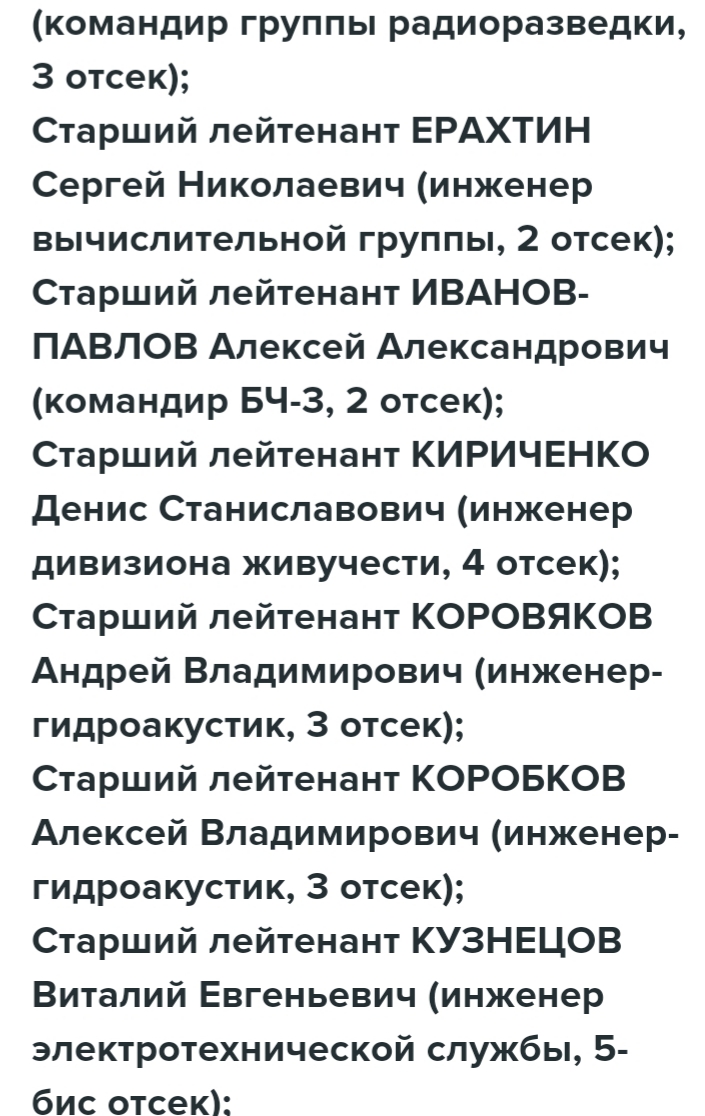 (командир группы радиоразведки, 3 отсек);
Старший лейтенант ЕРАХТИН Сергей Николаевич (инженер вычислительной группы, 2 отсек);
Старший лейтенант ИВАНОВ-ПАВЛОВ Алексей Александрович (командир БЧ-3, 2 отсек);
Старший лейтенант КИРИЧЕНКО Денис Станиславович (инженер дивизиона живучести, 4 отсек);
Старший лейтенант КОРОВЯКОВ Андрей Владимирович (инженер-гидроакустик, 3 отсек);
Старший лейтенант КОРОБКОВ Алексей Владимирович (инженер-гидроакустик, 3 отсек);
Старший лейтенант КУЗНЕЦОВ Виталий Евгеньевич (инженер электротехнической службы, 5-бис отсек);